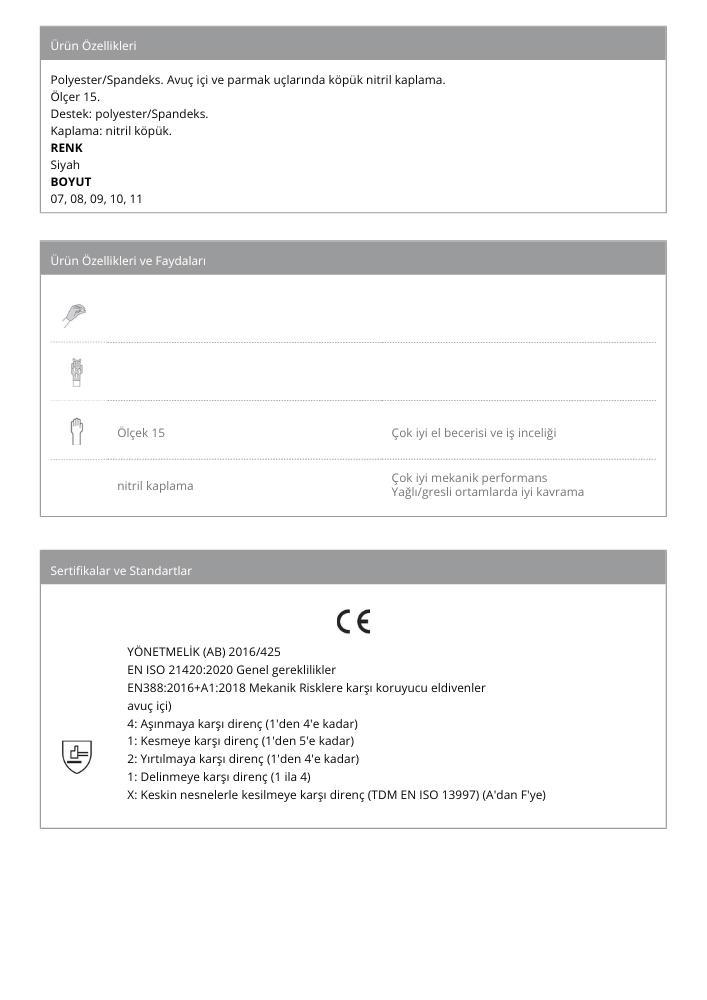 Ürün Özellikleri

Polyester/Spandeks. Avuç içi ve parmak uçlarında köpük nitril kaplama.
Ölçer 15.
Destek: polyester/Spandeks.
Kaplama: nitril köpük.
RENK
Siyah
BOYUT
07, 08, 09, 10, 11

Ürün Özellikleri ve Faydaları

Ölçek 15
Çok iyi el becerisi ve iş inceliği

nitril kaplama
Çok iyi mekanik performans
Yağlı/gresli ortamlarda iyi kavrama

Sertifikalar ve Standartlar

CE

YÖNETMELİK (AB) 2016/425
EN ISO 21420:2020 Genel gereklilikler
EN388:2016+A1:2018 Mekanik Risklere karşı koruyucu eldivenler
avuç içi)
4: Aşınmaya karşı direnç (1'den 4'e kadar)
1: Kesmeye karşı direnç (1'den 5'e kadar)
2: Yırtılmaya karşı direnç (1'den 4'e kadar)
1: Delinmeye karşı direnç (1 ila 4)
X: Keskin nesnelerle kesilmeye karşı direnç (TDM EN ISO 13997) (A'dan F'ye)